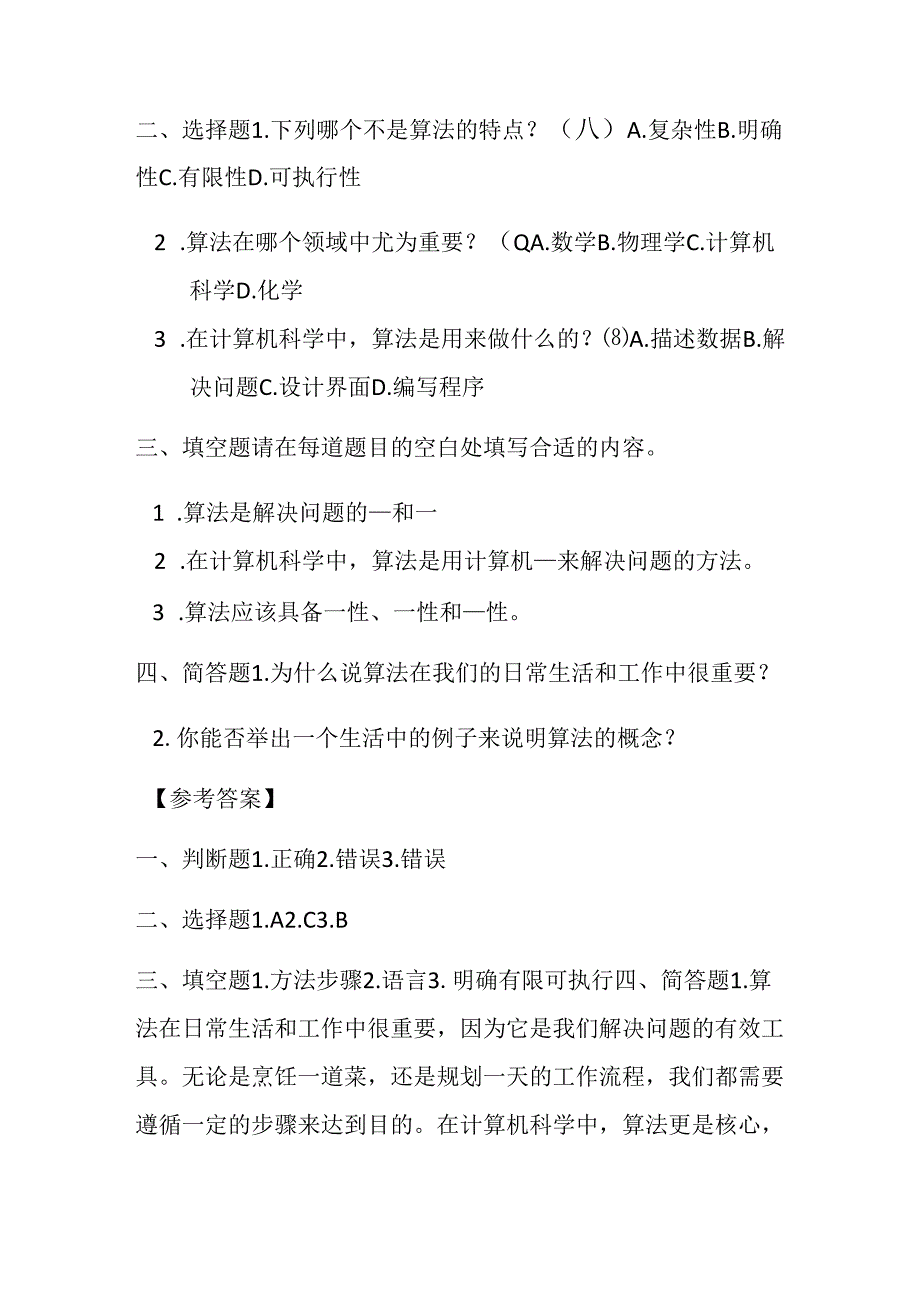 二、选择题1.下列哪个不是算法的特点？（八）A.复杂性B.明确性C.有限性D.可执行性

2 .算法在哪个领域中尤为重要？（QA.数学B.物理学C.计算机科学D.化学

3 .在计算机科学中，算法是用来做什么的？⑻A.描述数据B.解决问题C.设计界面D.编写程序

三、填空题请在每道题目的空白处填写合适的内容。

1 .算法是解决问题的—和一

2 .在计算机科学中，算法是用计算机—来解决问题的方法。

3 .算法应该具备一性、一性和—性。

四、简答题1.为什么说算法在我们的日常生活和工作中很重要？

2. 你能否举出一个生活中的例子来说明算法的概念？

【参考答案】

一、判断题1.正确2.错误3.错误

二、选择题1.A2.C3.B

三、填空题1.方法步骤2.语言3. 明确有限可执行四、简答题1.算法在日常生活和工作中很重要，因为它是我们解决问题的有效工具。无论是烹饪一道菜，还是规划一天的工作流程，我们都需要遵循一定的步骤来达到目的。在计算机科学中，算法更是核心，